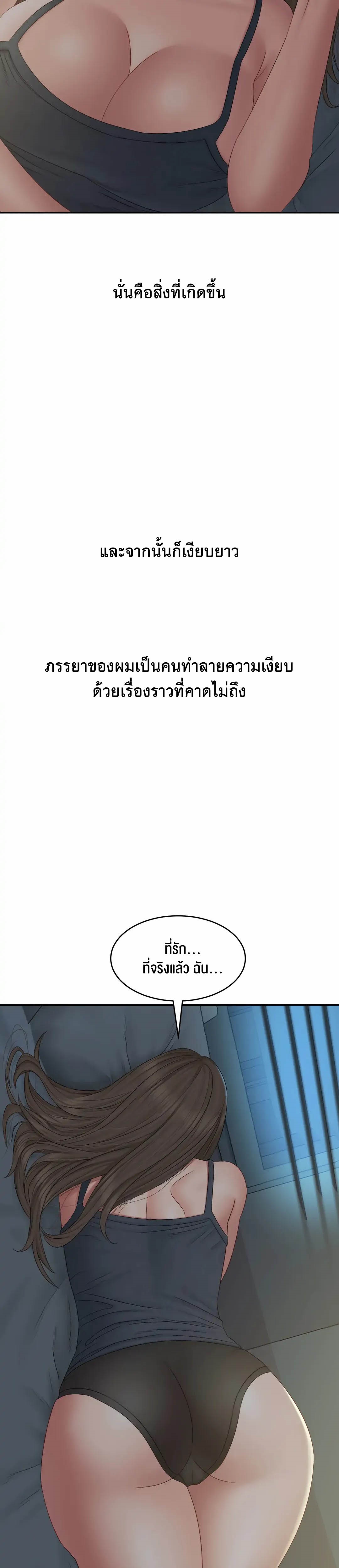 นั่นคือสิ่งที่เกิดขึ้น

และจากนั้นก็เงียบยาว

ภรรยาของผมเป็นคนทำลายความเงียบ
ด้วยเรื่องราวที่คาดไม่ถึง

ที่รัก...
ที่จริงแล้ว ฉัน...